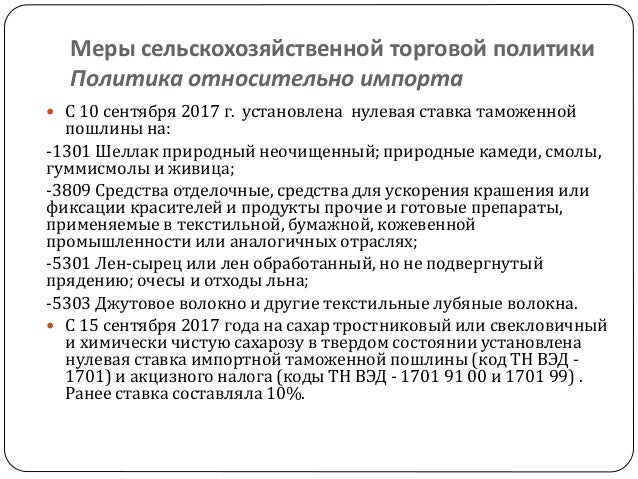 Меры сельскохозяйственной торговой политики
Политика относительно импорта

С 10 сентября 2017 г. установлена нулевая ставка таможенной пошлины на:

-1301 Шеллак природный неочищенный; природные камеди, смолы, гуммисмолы и живица;

-3809 Средства отделочные, средства для ускорения крашения или фиксации красителей и продукты прочие и готовые препараты, применяемые в текстильной, бумажной, кожевенной промышленности или аналогичных отраслях;

-5301 Лен-сырец или лен обработанный, но не подвергнутый прядению; очесы и отходы льна;

-5303 Джутовое волокно и другие текстильные лубяные волокна.

С 15 сентября 2017 года на сахар тростниковый или свекловичный и химически чистую сахарозу в твердом состоянии установлена нулевая ставка импортной таможенной пошлины (код ТН ВЭД - 1701) и акцизного налога (коды ТН ВЭД - 1701 91 00 и 1701 99) . Ранее ставка составляла 10%.